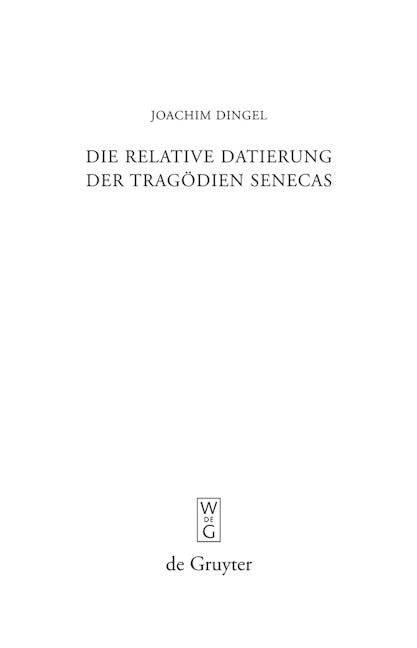 JOACHIM DINGEL

DIE RELATIVE DATIERUNG
DER TRAGÖDIEN SENECAS

W
DE
G

de Gruyter